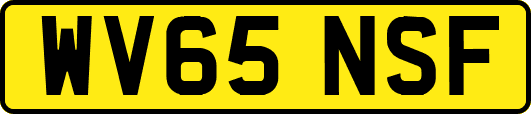 WV65 NSF